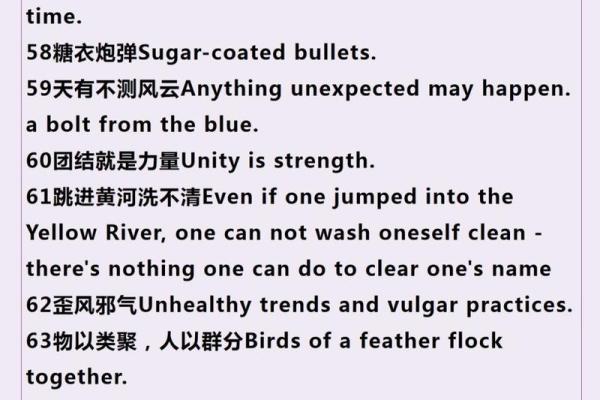 time.
58糖衣炮弹Sugar-coated bullets.
59天有不测风云Anything unexpected may happen. a bolt from the blue.
60团结就是力量Unity is strength.
61跳进黄河洗不清Even if one jumped into the Yellow River, one can not wash oneself clean - there's nothing one can do to clear one's name
62歪风邪气Unhealthy trends and vulgar practices.
63物以类聚，人以群分Birds of a feather flock together.